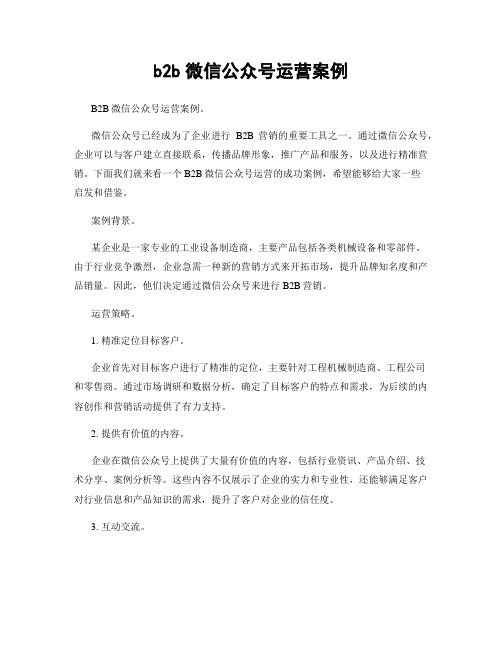 b2b 微信公众号运营案例

B2B 微信公众号运营案例。

微信公众号已经成为了企业进行 B2B 营销的重要工具之一。通过微信公众号，企业可以与客户建立直接联系，传播品牌形象，推广产品和服务，以及进行精准营销。下面我们就来看一个 B2B 微信公众号运营的成功案例，希望能够给大家一些启发和借鉴。

案例背景。

某企业是一家专业的工业设备制造商，主要产品包括各类机械设备和零部件。由于行业竞争激烈，企业急需一种新的营销方式来开拓市场，提升品牌知名度和产品销量。因此，他们决定通过微信公众号来进行 B2B 营销。

运营策略。

1. 精准定位目标客户。

企业首先对目标客户进行了精准的定位，主要针对工程机械制造商、工程公司和零售商。通过市场调研和数据分析，确定了目标客户的特点和需求，为后续的内容创作和营销活动提供了有力支持。

2. 提供有价值的内容。

企业在微信公众号上提供了大量有价值的内容，包括行业资讯、产品介绍、技术分享、案例分析等。这些内容不仅展示了企业的实力和专业性，还能够满足客户对行业信息和产品知识的需求，提升了客户对企业的信任度。

3. 互动交流。